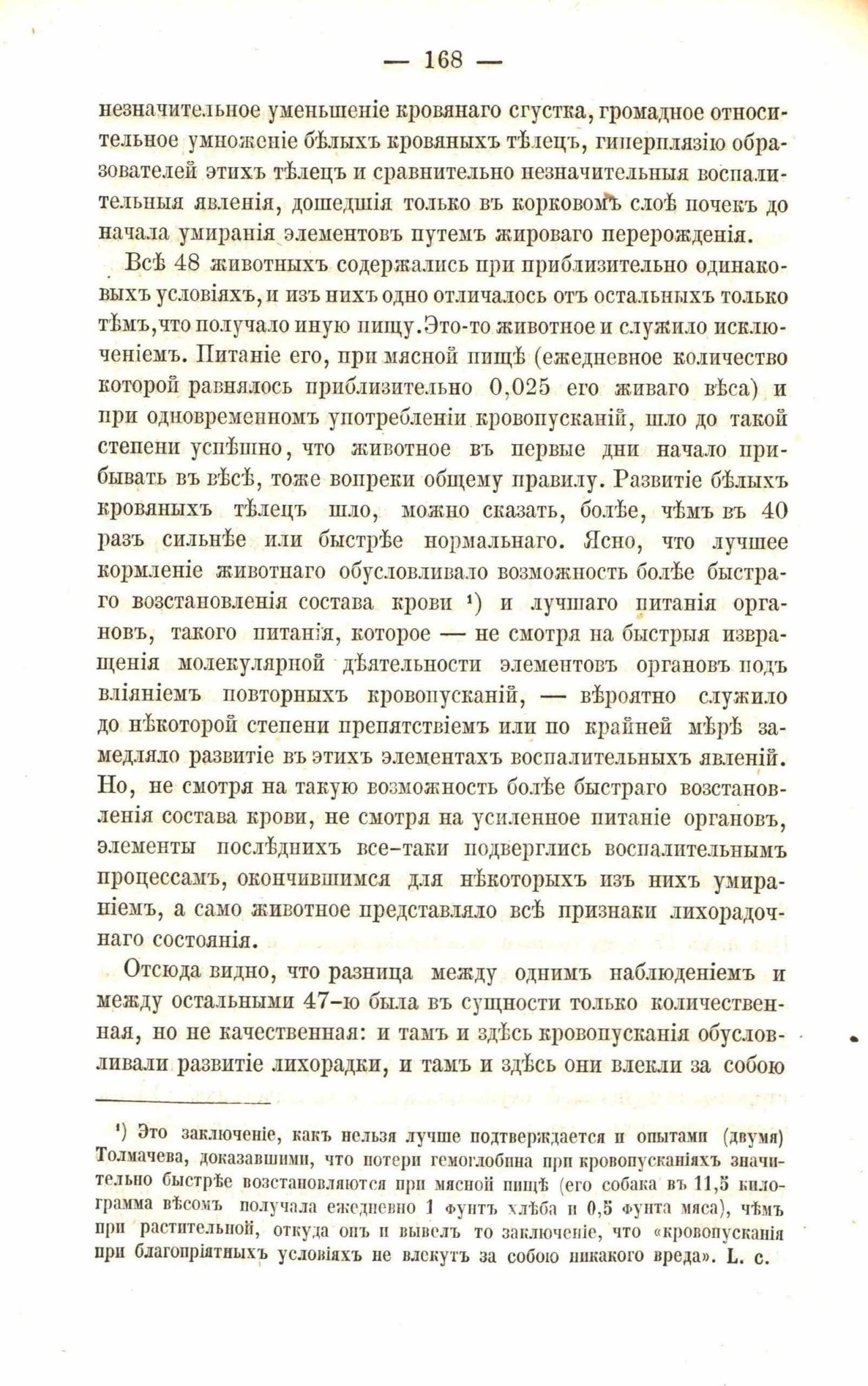 — 168 —

незначительное уменьшеніе кровянаго сгустка, громадное относительное умноженіе бѣлыхъ кровяныхъ тѣлецъ, гиперплязію образователей этихъ тѣлецъ и сравнительно незначительныя воспалительныя явленія, дошедшія только въ корковомъ слоѣ почекъ до начала умиранія элементовъ путемъ жироваго перерожденія.

Всѣ 48 животныхъ содержались при приблизительно одинаковыхъ условіяхъ, и изъ нихъ одно отличалось отъ остальныхъ только тѣмъ, что получало иную пищу. Это-то животное и служило исключеніемъ. Питаніе его, при мясной пищѣ (ежедневное количество которой равнялось приблизительно 0,025 его живаго вѣса) и при одновременномъ употребленіи кровопусканій, шло до такой степени успѣшно, что животное въ первые дни начало прибывать въ вѣсѣ, тоже вопреки общему правилу. Развитіе бѣлыхъ кровяныхъ тѣлецъ шло, можно сказать, болѣе, чѣмъ въ 40 разъ сильнѣе или быстрѣе нормальнаго. Ясно, что лучшее кормленіе животнаго обусловливало возможность болѣе быстраго возстановленія состава крови ¹) и лучшаго питанія органовъ, такого питанія, которое — не смотря на быстрыя извращенія молекулярной дѣятельности элементовъ органовъ подъ вліяніемъ повторныхъ кровопусканій, — вѣроятно служило до нѣкоторой степени препятствіемъ или по крайней мѣрѣ замедляло развитіе въ этихъ элементахъ воспалительныхъ явленій. Но, не смотря на такую возможность болѣе быстраго возстановленія состава крови, не смотря на усиленное питаніе органовъ, элементы послѣднихъ все-таки подверглись воспалительнымъ процессамъ, окончившимся для нѣкоторыхъ изъ нихъ умираніемъ, а само животное представляло всѣ признаки лихорадочнаго состоянія.

Отсюда видно, что разница между однимъ наблюденіемъ и между остальными 47-ю была въ сущности только количественная, но не качественная: и тамъ и здѣсь кровопусканія обусловливали развитіе лихорадки, и тамъ и здѣсь они влекли за собою

¹) Это заключеніе, какъ нельзя лучше подтверждается и опытами (двумя) Толмачева, доказавшими, что потери гемоглобина при кровопусканіяхъ значительно быстрѣе возстановляются при мясной пищѣ (его собака въ 11,5 килограмма вѣсомъ получала ежедневно 1 фунтъ хлѣба и 0,5 фунта мяса), чѣмъ при растительной, откуда онъ и вывелъ то заключеніе, что «кровопусканія при благопріятныхъ условіяхъ не влекутъ за собою никакого вреда». L. c.